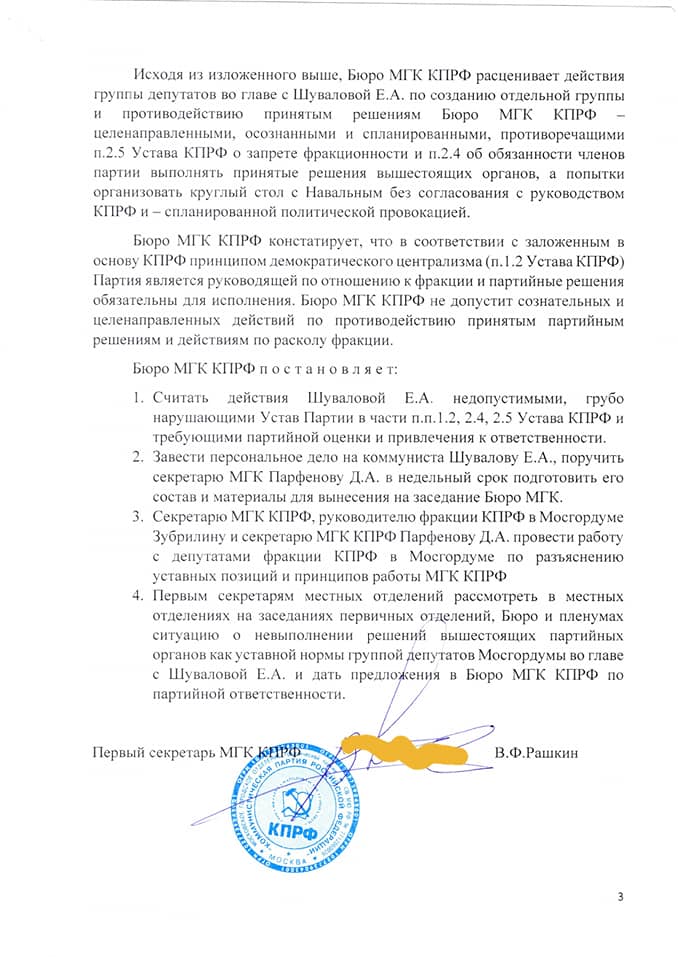 Исходя из изложенного выше, Бюро МГК КПРФ расценивает действия группы депутатов во главе с Шуваловой Е.А. по созданию отдельной группы и противодействию принятым решениям Бюро МГК КПРФ – целенаправленными, осознанными и спланированными, противоречащими п.2.5 Устава КПРФ о запрете фракционности и п.2.4 об обязанности членов партии выполнять принятые решения вышестоящих органов, а попытки организовать круглый стол с Навальным без согласования с руководством КПРФ и – спланированной политической провокацией.

Бюро МГК КПРФ констатирует, что в соответствии с заложенным в основу КПРФ принципом демократического централизма (п.1.2 Устава КПРФ) Партия является руководящей по отношению к фракции и партийные решения обязательны для исполнения. Бюро МГК КПРФ не допустит сознательных и целенаправленных действий по противодействию принятым партийным решениям и действиям по расколу фракции.

Бюро МГК КПРФ п о с т а н о в л я е т:

1. Считать действия Шуваловой Е.А. недопустимыми, грубо нарушающими Устав Партии в части п.п.1.2, 2.4, 2.5 Устава КПРФ и требующими партийной оценки и привлечения к ответственности.
2. Завести персональное дело на коммуниста Шувалову Е.А., поручить секретарю МГК Парфенову Д.А. в недельный срок подготовить его состав и материалы для вынесения на заседание Бюро МГК.
3. Секретарю МГК КПРФ, руководителю фракции КПРФ в Мосгордуме Зубрилину и секретарю МГК КПРФ Парфенову Д.А. провести работу с депутатами фракции КПРФ в Мосгордуме по разъяснению уставных позиций и принципов работы МГК КПРФ
4. Первым секретарям местных отделений рассмотреть в местных отделениях на заседаниях первичных отделений, Бюро и пленумах ситуацию о невыполнении решений вышестоящих партийных органов как уставной нормы группой депутатов Мосгордумы во главе с Шуваловой Е.А. и дать предложения в Бюро МГК КПРФ по партийной ответственности.

Первый секретарь МГК КПРФ В.Ф.Рашкин

КОММУНИСТИЧЕСКАЯ ПАРТИЯ РОССИЙСКОЙ ФЕДЕРАЦИИ
КПРФ
МОСКВА

3